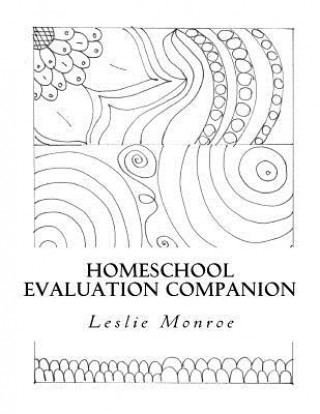 HOMESCHOOL
EVALUATION COMPANION

Leslie Monroe